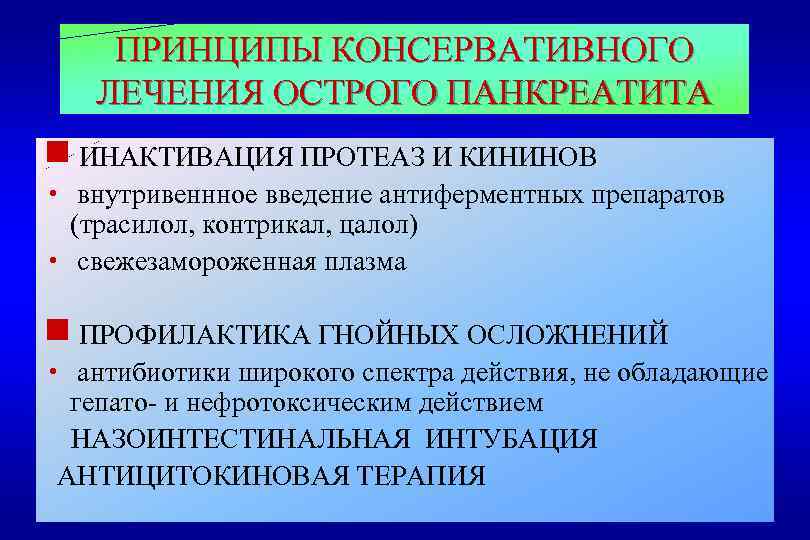 ПРИНЦИПЫ КОНСЕРВАТИВНОГО ЛЕЧЕНИЯ ОСТРОГО ПАНКРЕАТИТА

ИНАКТИВАЦИЯ ПРОТЕАЗ И КИНИНОВ

• внутривеннное введение антиферментных препаратов (трасилол, контрикал, цалол)

• свежезамороженная плазма

ПРОФИЛАКТИКА ГНОЙНЫХ ОСЛОЖНЕНИЙ

• антибиотики широкого спектра действия, не обладающие гепато- и нефротоксическим действием

НАЗОИНТЕСТИНАЛЬНАЯ ИНТУБАЦИЯ

АНТИЦИТОКИНОВАЯ ТЕРАПИЯ